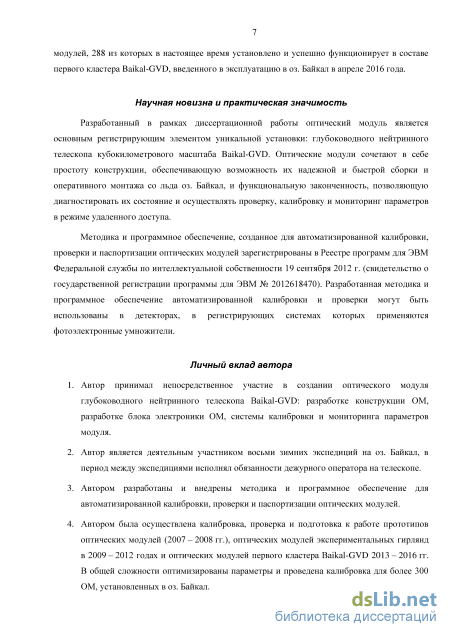 7

модулей, 288 из которых в настоящее время установлено и успешно функционирует в составе первого кластера Baikal-GVD, введенного в эксплуатацию в оз. Байкал в апреле 2016 года.

Научная новизна и практическая значимость

Разработанный в рамках диссертационной работы оптический модуль является основным регистрирующим элементом уникальной установки: глубоководного нейтринного телескопа кубокилометрового масштаба Baikal-GVD. Оптические модули сочетают в себе простоту конструкции, обеспечивающую возможность их надежной и быстрой сборки и оперативного монтажа со льда оз. Байкал, и функциональную законченность, позволяющую диагностировать их состояние и осуществлять проверку, калибровку и мониторинг параметров в режиме удаленного доступа.

Методика и программное обеспечение, созданное для автоматизированной калибровки, проверки и паспортизации оптических модулей зарегистрированы в Реестре программ для ЭВМ Федеральной службы по интеллектуальной собственности 19 сентября 2012 г. (свидетельство о государственной регистрации программы для ЭВМ № 2012618470). Разработанная методика и программное обеспечение автоматизированной калибровки и проверки могут быть использованы в детекторах, в регистрирующих системах которых применяются фотоэлектронные умножители.

Личный вклад автора

1. Автор принимал непосредственное участие в создании оптического модуля глубоководного нейтринного телескопа Baikal-GVD: разработке конструкции ОМ, разработке блока электроники ОМ, системы калибровки и мониторинга параметров модуля.

2. Автор является деятельным участником восьми зимних экспедиций на оз. Байкал, в период между экспедициями исполнял обязанности дежурного оператора на телескопе.

3. Автором разработаны и внедрены методика и программное обеспечение для автоматизированной калибровки, проверки и паспортизации оптических модулей.

4. Автором была осуществлена калибровка, проверка и подготовка к работе прототипов оптических модулей (2007 – 2008 гг.), оптических модулей экспериментальных гирлянд в 2009 – 2012 годах и оптических модулей первого кластера Baikal-GVD 2013 – 2016 гг. В общей сложности оптимизированы параметры и проведена калибровка для более 300 ОМ, установленных в оз. Байкал.

dsLib.net
библиотека диссертаций